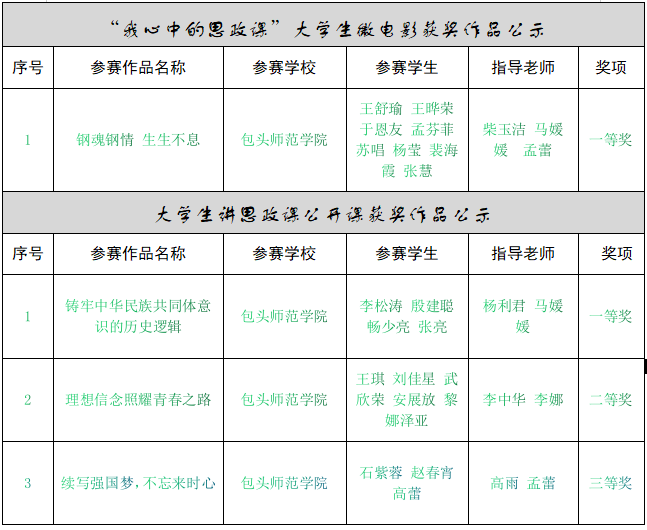 “我心中的思政课”大学生微电影获奖作品公示

| 序号 | 参赛作品名称 | 参赛学校 | 参赛学生 | 指导老师 | 奖项 |
|---|---|---|---|---|---|
| 1 | 钢魂钢情 生生不息 | 包头师范学院 | 王舒瑜 王晔荣 于恩友 孟芬菲 苏唱 杨莹 裴海霞 张慧 | 柴玉洁 马媛媛 孟蕾 | 一等奖 |

大学生讲思政课公开课获奖作品公示

| 序号 | 参赛作品名称 | 参赛学校 | 参赛学生 | 指导老师 | 奖项 |
|---|---|---|---|---|---|
| 1 | 铸牢中华民族共同体意识的历史逻辑 | 包头师范学院 | 李松涛 殷建聪 畅少亮 张亮 | 杨利君 马媛媛 | 一等奖 |
| 2 | 理想信念照耀青春之路 | 包头师范学院 | 王琪 刘佳星 武欣荣 安展放 黎娜泽亚 | 李中华 李娜 | 二等奖 |
| 3 | 续写强国梦，不忘来时心 | 包头师范学院 | 石紫蓉 赵春宵 高蕾 | 高雨 孟蕾 | 三等奖 |